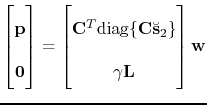 $\begin{bmatrix} \mathbf{p} \\ \mathbf{0} \end{bmatrix} = \begin{bmatrix} \mathbf{C}^T \mathrm{diag}\{\mathbf{C}\breve{\mathbf{s}}_2\} \\ \gamma \mathbf{L} \end{bmatrix} \mathbf{w}$